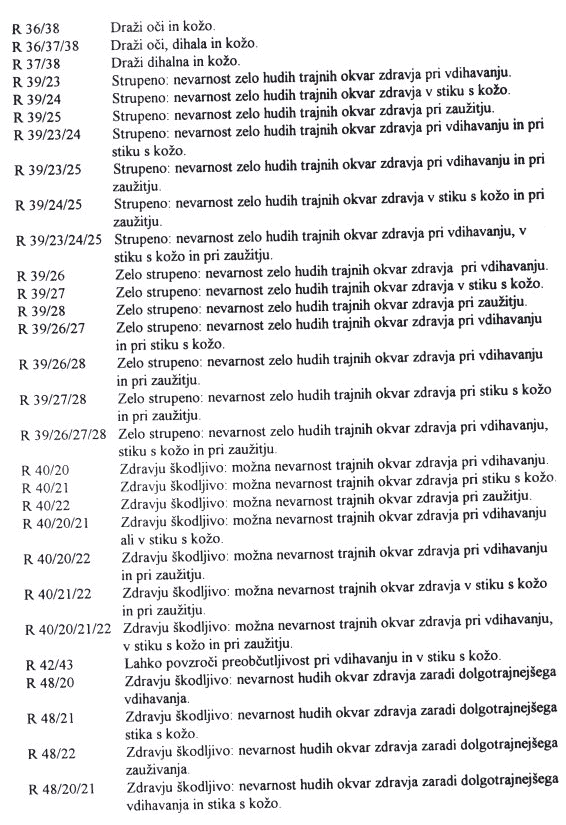 R 36/38 Draži oči in kožo.
R 36/37/38 Draži oči, dihala in kožo.
R 37/38 Draži dihalna in kožo.
R 39/23 Strupeno: nevarnost zelo hudih trajnih okvar zdravja pri vdihavanju.
R 39/24 Strupeno: nevarnost zelo hudih trajnih okvar zdravja v stiku s kožo.
R 39/25 Strupeno: nevarnost zelo hudih trajnih okvar zdravja pri zaužitju.
R 39/23/24 Strupeno: nevarnost zelo hudih trajnih okvar zdravja pri vdihavanju in pri stiku s kožo.
R 39/23/25 Strupeno: nevarnost zelo hudih trajnih okvar zdravja pri vdihavanju in pri zaužitju.
R 39/24/25 Strupeno: nevarnost zelo hudih trajnih okvar zdravja v stiku s kožo in pri zaužitju.
R 39/23/24/25 Strupeno: nevarnost zelo hudih trajnih okvar zdravja pri vdihavanju, v stiku s kožo in pri zaužitju.
R 39/26 Zelo strupeno: nevarnost zelo hudih trajnih okvar zdravja pri vdihavanju.
R 39/27 Zelo strupeno: nevarnost zelo hudih trajnih okvar zdravja v stiku s kožo.
R 39/28 Zelo strupeno: nevarnost zelo hudih trajnih okvar zdravja pri zaužitju.
R 39/26/27 Zelo strupeno: nevarnost zelo hudih trajnih okvar zdravja pri vdihavanju in pri stiku s kožo.
R 39/26/28 Zelo strupeno: nevarnost zelo hudih trajnih okvar zdravja pri vdihavanju in pri zaužitju.
R 39/27/28 Zelo strupeno: nevarnost zelo hudih trajnih okvar zdravja pri stiku s kožo in pri zaužitju.
R 39/26/27/28 Zelo strupeno: nevarnost zelo hudih trajnih okvar zdravja pri vdihavanju, stiku s kožo in pri zaužitju.
R 40/20 Zdravju škodljivo: možna nevarnost trajnih okvar zdravja pri vdihavanju.
R 40/21 Zdravju škodljivo: možna nevarnost trajnih okvar zdravja pri stiku s kožo.
R 40/22 Zdravju škodljivo: možna nevarnost trajnih okvar zdravja pri zaužitju.
R 40/20/21 Zdravju škodljivo: možna nevarnost trajnih okvar zdravja pri vdihavanju ali v stiku s kožo.
R 40/20/22 Zdravju škodljivo: možna nevarnost trajnih okvar zdravja pri vdihavanju in pri zaužitju.
R 40/21/22 Zdravju škodljivo: možna nevarnost trajnih okvar zdravja v stiku s kožo in pri zaužitju.
R 40/20/21/22 Zdravju škodljivo: možna nevarnost trajnih okvar zdravja pri vdihavanju, v stiku s kožo in pri zaužitju.
R 42/43 Lahko povzroči preobčutljivost pri vdihavanju in v stiku s kožo.
R 48/20 Zdravju škodljivo: nevarnost hudih okvar zdravja zaradi dolgotrajnejšega vdihavanja.
R 48/21 Zdravju škodljivo: nevarnost hudih okvar zdravja zaradi dolgotrajnejšega stika s kožo.
R 48/22 Zdravju škodljivo: nevarnost hudih okvar zdravja zaradi dolgotrajnejšega zauživanja.
R 48/20/21 Zdravju škodljivo: nevarnost hudih okvar zdravja zaradi dolgotrajnejšega vdihavanja in stika s kožo.